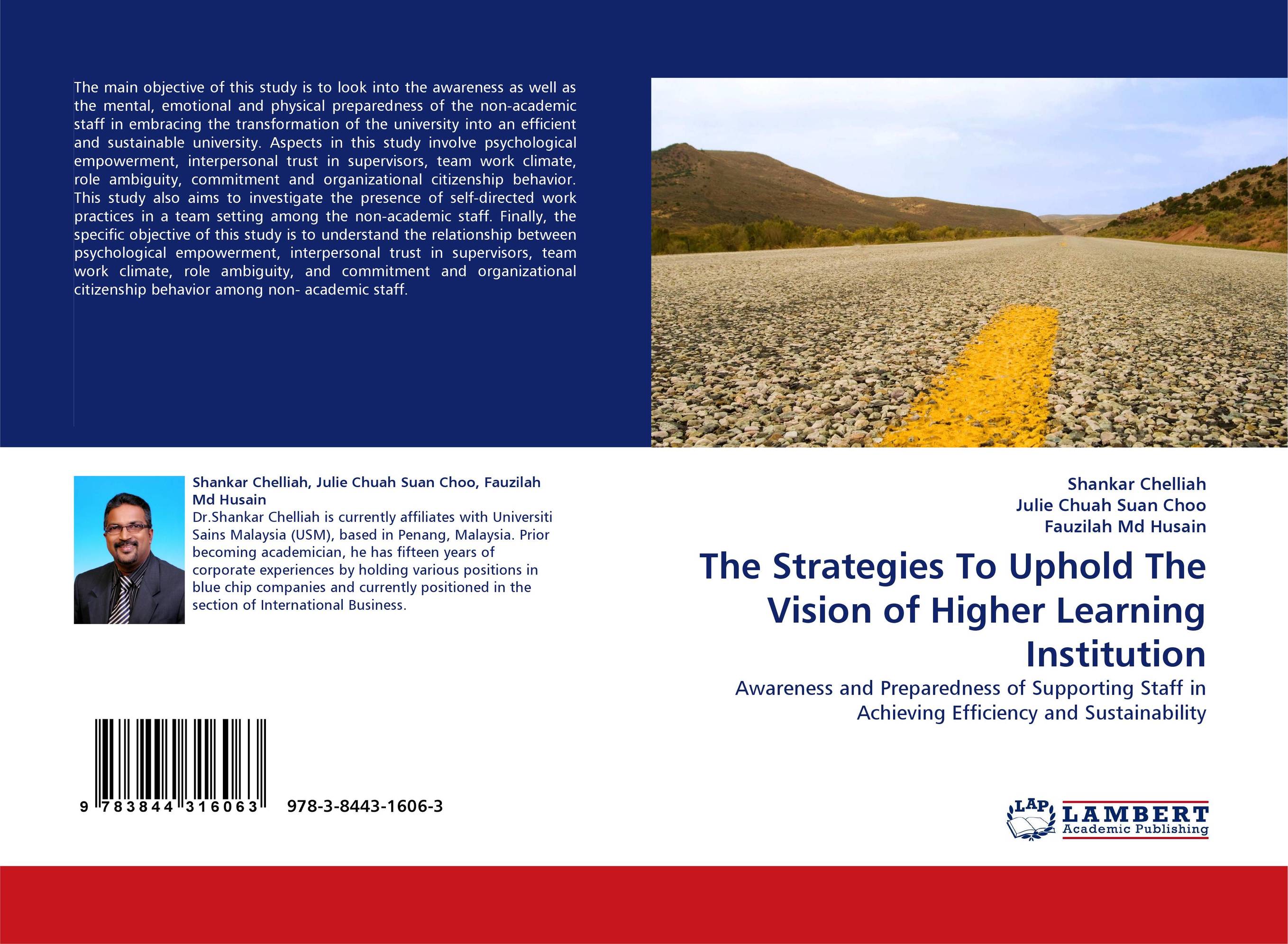 The main objective of this study is to look into the awareness as well as the mental, emotional and physical preparedness of the non-academic staff in embracing the transformation of the university into an efficient and sustainable university. Aspects in this study involve psychological empowerment, interpersonal trust in supervisors, team work climate, role ambiguity, commitment and organizational citizenship behavior. This study also aims to investigate the presence of self-directed work practices in a team setting among the non-academic staff. Finally, the specific objective of this study is to understand the relationship between psychological empowerment, interpersonal trust in supervisors, team work climate, role ambiguity, and commitment and organizational citizenship behavior among non- academic staff.

Shankar Chelliah, Julie Chuah Suan Choo, Fauzilah Md Husain
Dr.Shankar Chelliah is currently affiliates with Universiti Sains Malaysia (USM), based in Penang, Malaysia. Prior becoming academician, he has fifteen years of corporate experiences by holding various positions in blue chip companies and currently positioned in the section of International Business.

9 783844 316063 978-3-8443-1606-3

Shankar Chelliah
Julie Chuah Suan Choo
Fauzilah Md Husain

The Strategies To Uphold The Vision of Higher Learning Institution

Awareness and Preparedness of Supporting Staff in Achieving Efficiency and Sustainability

LAP LAMBERT Academic Publishing